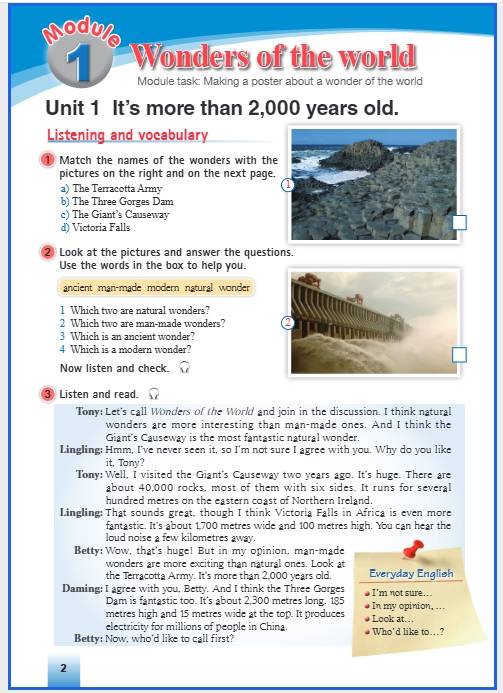 Module 1
Wonders of the world
Module task: Making a poster about a wonder of the world

Unit 1 It's more than 2,000 years old.

Listening and vocabulary

1 Match the names of the wonders with the pictures on the right and on the next page.
a) The Terracotta Army
b) The Three Gorges Dam
c) The Giant's Causeway
d) Victoria Falls

1

2 Look at the pictures and answer the questions. Use the words in the box to help you.

ancient man-made modern natural wonder

1 Which two are natural wonders?
2 Which two are man-made wonders?
3 Which is an ancient wonder?
4 Which is a modern wonder?

Now listen and check.

2

3 Listen and read.

Tony: Let's call Wonders of the World and join in the discussion. I think natural wonders are more interesting than man-made ones. And I think the Giant's Causeway is the most fantastic natural wonder.
Lingling: Hmm, I've never seen it, so I'm not sure I agree with you. Why do you like it, Tony?
Tony: Well, I visited the Giant's Causeway two years ago. It's huge. There are about 40,000 rocks, most of them with six sides. It runs for several hundred metres on the eastern coast of Northern Ireland.
Lingling: That sounds great, though I think Victoria Falls in Africa is even more fantastic. It's about 1,700 metres wide and 100 metres high. You can hear the loud noise a few kilometres away.
Betty: Wow, that's huge! But in my opinion, man-made wonders are more exciting than natural ones. Look at the Terracotta Army. It's more than 2,000 years old.
Daming: I agree with you, Betty. And I think the Three Gorges Dam is fantastic too. It's about 2,300 metres long, 185 metres high and 15 metres wide at the top. It produces electricity for millions of people in China.
Betty: Now, who'd like to call first?

Everyday English
I'm not sure…
In my opinion, …
Look at…
Who'd like to…?

2